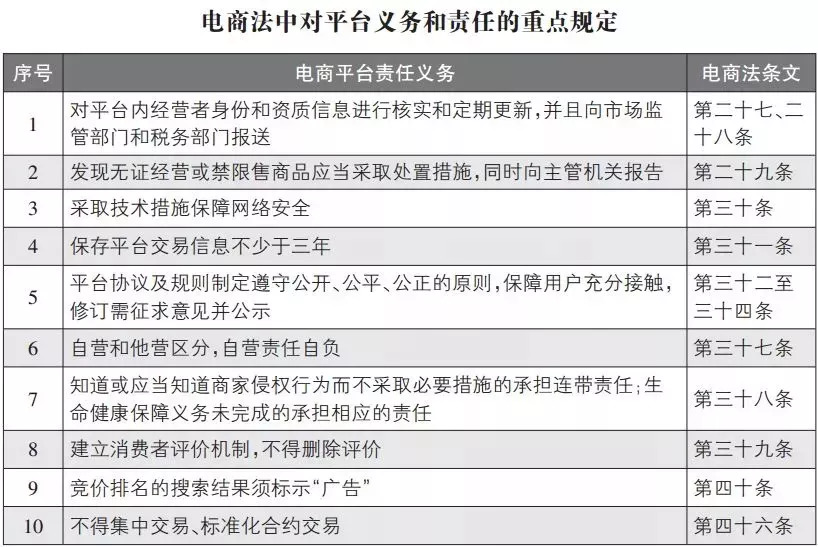 电商法中对平台义务和责任的重点规定

| 序号 | 电商平台责任义务 | 电商法条文 |
|---|---|---|
| 1 | 对平台内经营者身份和资质信息进行核实和定期更新，并且向市场监管部门和税务部门报送 | 第二十七、二十八条 |
| 2 | 发现无证经营或禁限售商品应当采取处置措施，同时向主管机关报告 | 第二十九条 |
| 3 | 采取技术措施保障网络安全 | 第三十条 |
| 4 | 保存平台交易信息不少于三年 | 第三十一条 |
| 5 | 平台协议及规则制定遵守公开、公平、公正的原则，保障用户充分接触，修订需征求意见并公示 | 第三十二至三十四条 |
| 6 | 自营和他营区分，自营责任自负 | 第三十七条 |
| 7 | 知道或应当知道商家侵权行为而不采取必要措施的承担连带责任；生命健康保障义务未完成的承担相应的责任 | 第三十八条 |
| 8 | 建立消费者评价机制，不得删除评价 | 第三十九条 |
| 9 | 竞价排名的搜索结果须标示“广告” | 第四十条 |
| 10 | 不得集中交易、标准化合约交易 | 第四十六条 |